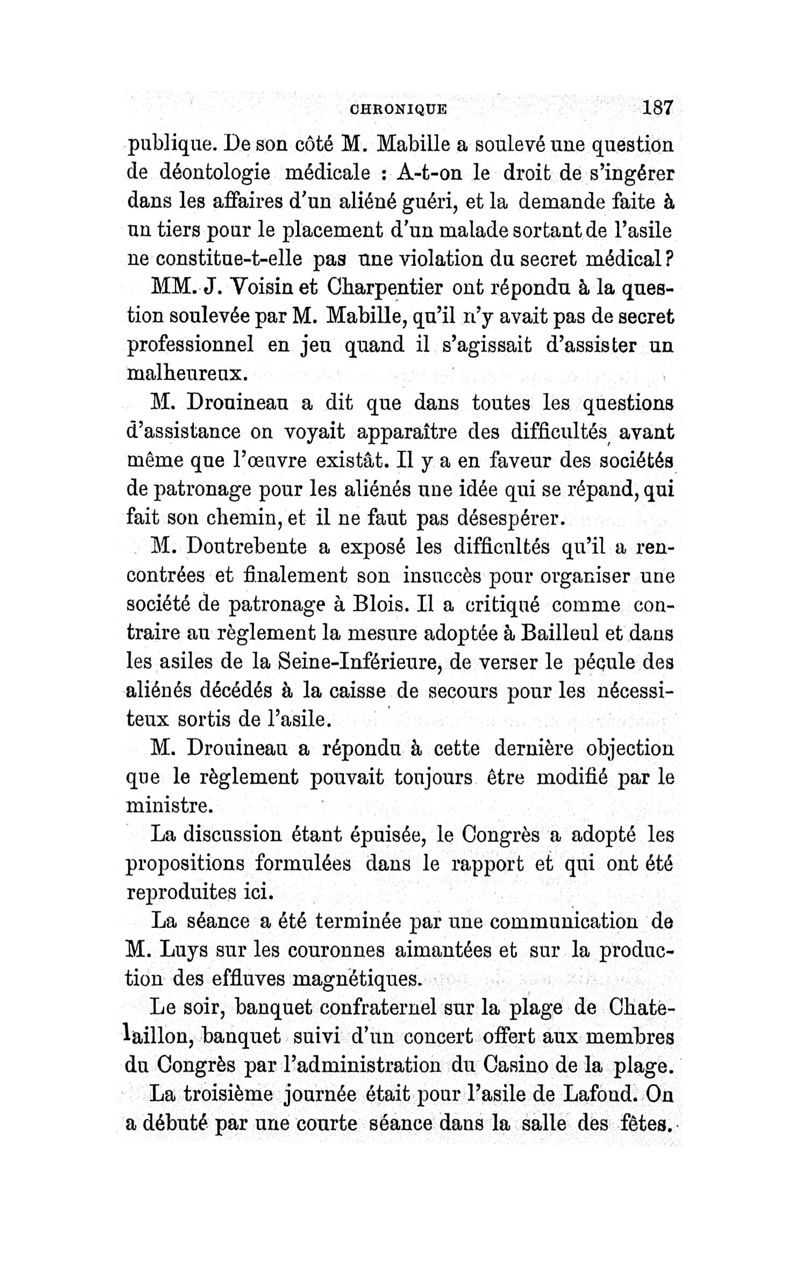 CHRONIQUE 187

publique. De son côté M. Mabille a soulevé une question de déontologie médicale : A-t-on le droit de s'ingérer dans les affaires d'un aliéné guéri, et la demande faite à un tiers pour le placement d'un malade sortant de l'asile ne constitue-t-elle pas une violation du secret médical?

MM. J. Voisin et Charpentier ont répondu à la question soulevée par M. Mabille, qu'il n'y avait pas de secret professionnel en jeu quand il s'agissait d'assister un malheureux.

M. Drouineau a dit que dans toutes les questions d'assistance on voyait apparaître des difficultés avant même que l'œuvre existât. Il y a en faveur des sociétés de patronage pour les aliénés une idée qui se répand, qui fait son chemin, et il ne faut pas désespérer.

M. Doutrebente a exposé les difficultés qu'il a rencontrées et finalement son insuccès pour organiser une société de patronage à Blois. Il a critiqué comme contraire au règlement la mesure adoptée à Bailleul et dans les asiles de la Seine-Inférieure, de verser le pécule des aliénés décédés à la caisse de secours pour les nécessiteux sortis de l'asile.

M. Drouineau a répondu à cette dernière objection que le règlement pouvait toujours être modifié par le ministre.

La discussion étant épuisée, le Congrès a adopté les propositions formulées dans le rapport et qui ont été reproduites ici.

La séance a été terminée par une communication de M. Luys sur les couronnes aimantées et sur la production des effluves magnétiques.

Le soir, banquet confraternel sur la plage de Chatelaillon, banquet suivi d'un concert offert aux membres du Congrès par l'administration du Casino de la plage.

La troisième journée était pour l'asile de Lafond. On a débuté par une courte séance dans la salle des fêtes.